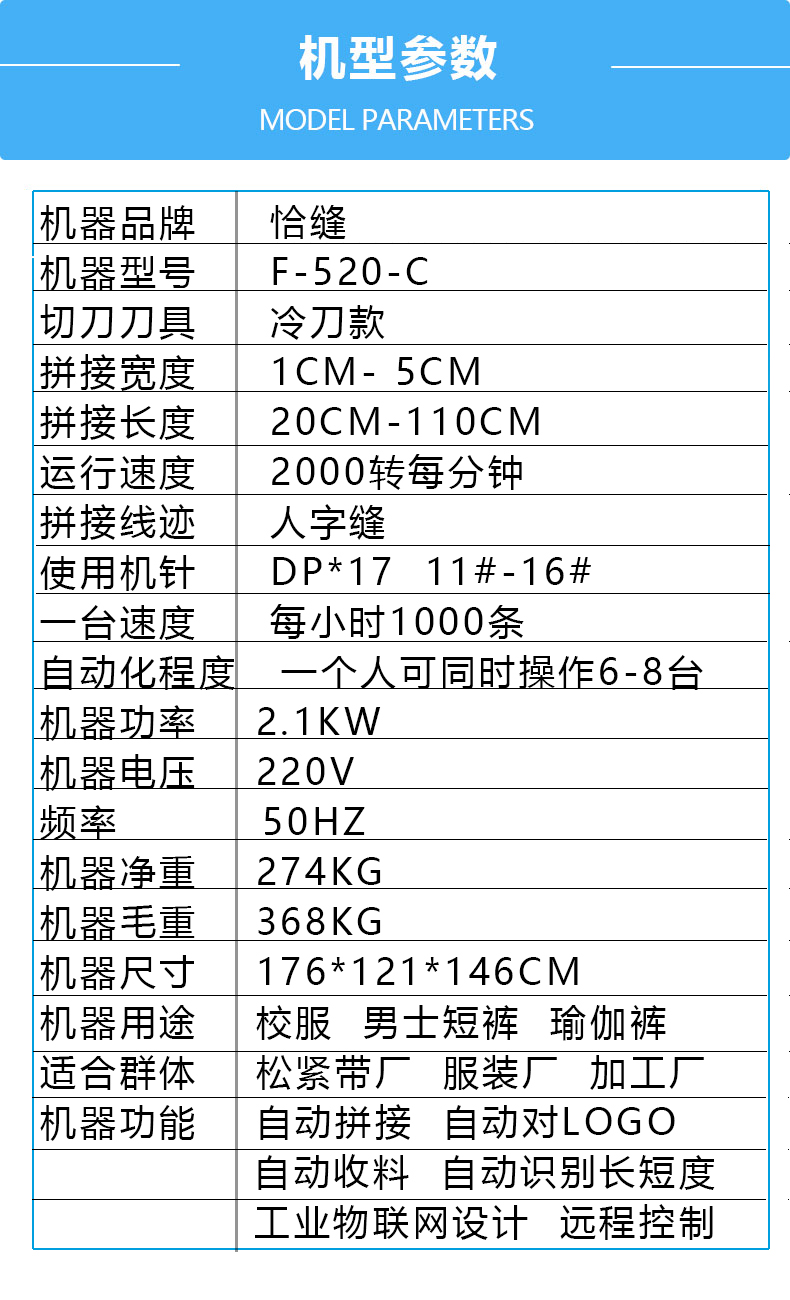 机型参数

MODEL PARAMETERS

| 机器品牌 | 恰缝 |
|---|---|
| 机器型号 | F-520-C |
| 切刀刀具 | 冷刀款 |
| 拼接宽度 | 1CM- 5CM |
| 拼接长度 | 20CM-110CM |
| 运行速度 | 2000转每分钟 |
| 拼接线迹 | 人字缝 |
| 使用机针 | DP*17 11#-16# |
| 一台速度 | 每小时1000条 |
| 自动化程度 | 一个人可同时操作6-8台 |
| 机器功率 | 2.1KW |
| 机器电压 | 220V |
| 频率 | 50HZ |
| 机器净重 | 274KG |
| 机器毛重 | 368KG |
| 机器尺寸 | 176*121*146CM |
| 机器用途 | 校服 男士短裤 瑜伽裤 |
| 适合群体 | 松紧带厂 服装厂 加工厂 |
| 机器功能 | 自动拼接 自动对LOGO |
| | 自动收料 自动识别长短度 |
| | 工业物联网设计 远程控制 |